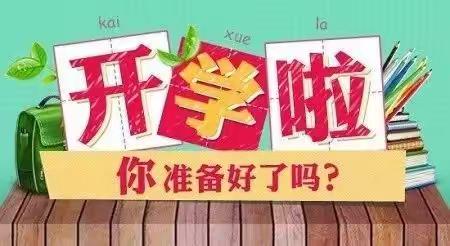 kai xue la

开学啦

你准备好了吗？